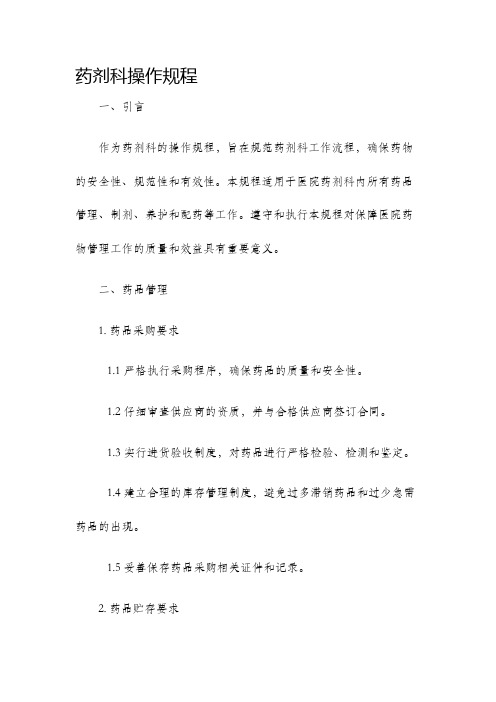 药剂科操作规程

一、引言

作为药剂科的操作规程，旨在规范药剂科工作流程，确保药物的安全性、规范性和有效性。本规程适用于医院药剂科内所有药品管理、制剂、养护和配药等工作。遵守和执行本规程对保障医院药物管理工作的质量和效益具有重要意义。

二、药品管理

1. 药品采购要求

1.1 严格执行采购程序，确保药品的质量和安全性。

1.2 仔细审查供应商的资质，并与合格供应商签订合同。

1.3 实行进货验收制度，对药品进行严格检验、检测和鉴定。

1.4 建立合理的库存管理制度，避免过多滞销药品和过少急需药品的出现。

1.5 妥善保存药品采购相关证件和记录。

2. 药品贮存要求